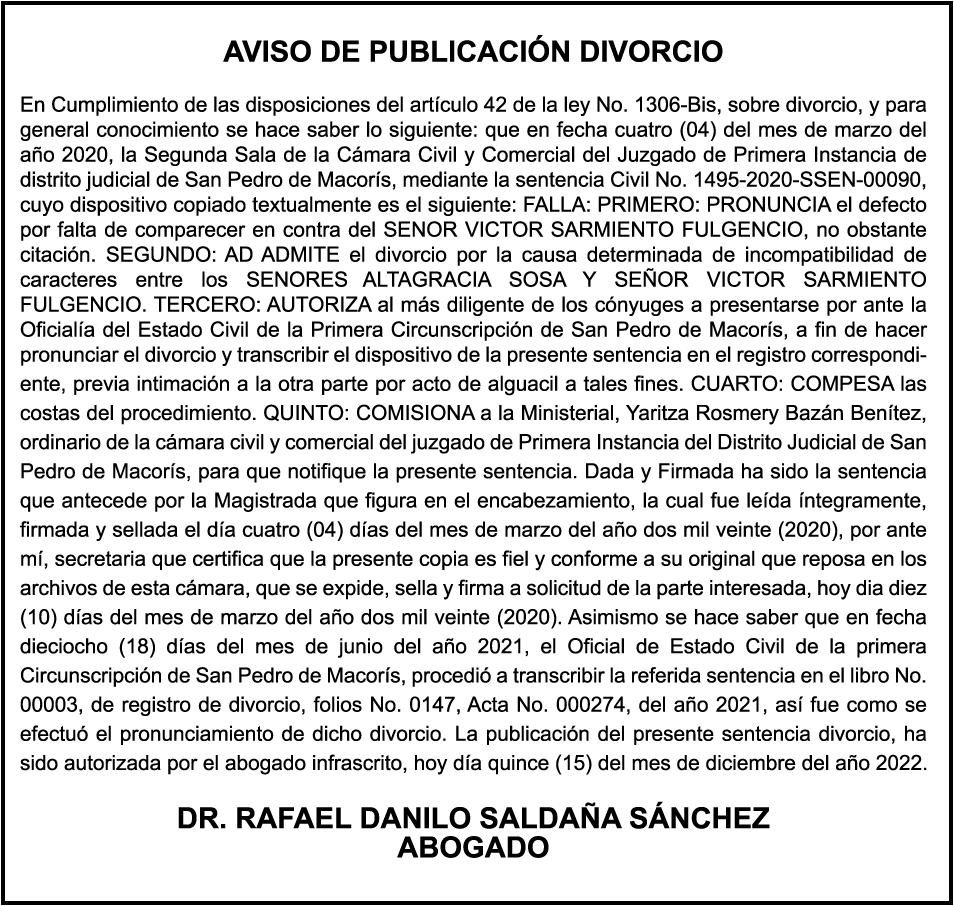 AVISO DE PUBLICACIÓN DIVORCIO

En Cumplimiento de las disposiciones del artículo 42 de la ley No. 1306-Bis, sobre divorcio, y para general conocimiento se hace saber lo siguiente: que en fecha cuatro (04) del mes de marzo del año 2020, la Segunda Sala de la Cámara Civil y Comercial del Juzgado de Primera Instancia de distrito judicial de San Pedro de Macorís, mediante la sentencia Civil No. 1495-2020-SSEN-00090, cuyo dispositivo copiado textualmente es el siguiente: FALLA: PRIMERO: PRONUNCIA el defecto por falta de comparecer en contra del SENOR VICTOR SARMIENTO FULGENCIO, no obstante citación. SEGUNDO: AD ADMITE el divorcio por la causa determinada de incompatibilidad de caracteres entre los SENORES ALTAGRACIA SOSA Y SEÑOR VICTOR SARMIENTO FULGENCIO. TERCERO: AUTORIZA al más diligente de los cónyuges a presentarse por ante la Oficialía del Estado Civil de la Primera Circunscripción de San Pedro de Macorís, a fin de hacer pronunciar el divorcio y transcribir el dispositivo de la presente sentencia en el registro correspondiente, previa intimación a la otra parte por acto de alguacil a tales fines. CUARTO: COMPESA las costas del procedimiento. QUINTO: COMISIONA a la Ministerial, Yaritza Rosmery Bazán Benítez, ordinario de la cámara civil y comercial del juzgado de Primera Instancia del Distrito Judicial de San Pedro de Macorís, para que notifique la presente sentencia. Dada y Firmada ha sido la sentencia que antecede por la Magistrada que figura en el encabezamiento, la cual fue leída íntegramente, firmada y sellada el día cuatro (04) días del mes de marzo del año dos mil veinte (2020), por ante mí, secretaria que certifica que la presente copia es fiel y conforme a su original que reposa en los archivos de esta cámara, que se expide, sella y firma a solicitud de la parte interesada, hoy dia diez (10) días del mes de marzo del año dos mil veinte (2020). Asimismo se hace saber que en fecha dieciocho (18) días del mes de junio del año 2021, el Oficial de Estado Civil de la primera Circunscripción de San Pedro de Macorís, procedió a transcribir la referida sentencia en el libro No. 00003, de registro de divorcio, folios No. 0147, Acta No. 000274, del año 2021, así fue como se efectuó el pronunciamiento de dicho divorcio. La publicación del presente sentencia divorcio, ha sido autorizada por el abogado infrascrito, hoy día quince (15) del mes de diciembre del año 2022.

DR. RAFAEL DANILO SALDAÑA SÁNCHEZ
ABOGADO